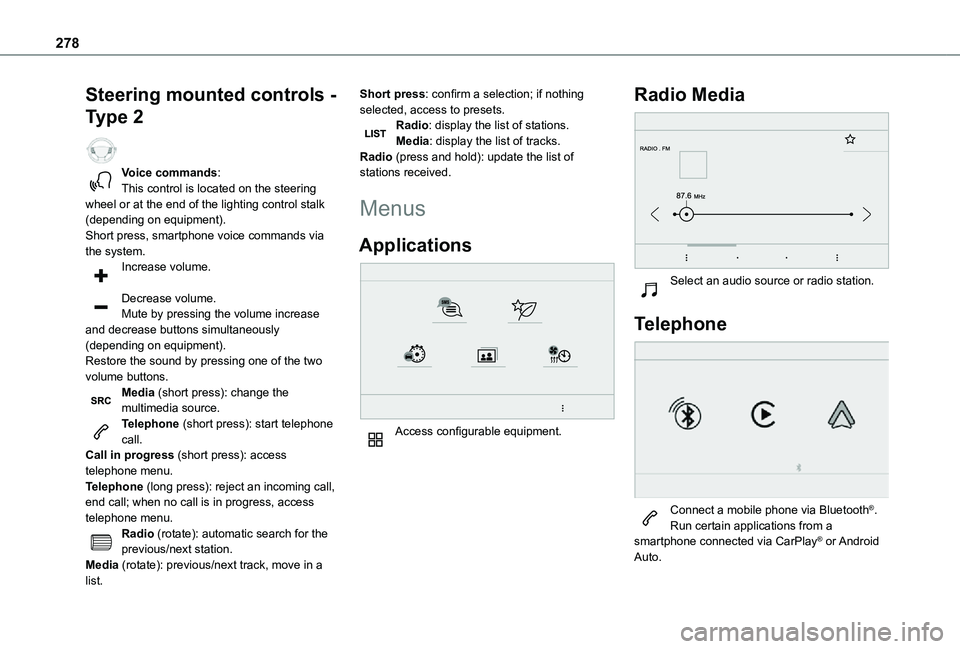 278

Steering mounted controls - Type 2

Voice commands:
This control is located on the steering wheel or at the end of the lighting control stalk (depending on equipment).
Short press, smartphone voice commands via the system.

Increase volume.

Decrease volume.
Mute by pressing the volume increase and decrease buttons simultaneously (depending on equipment).
Restore the sound by pressing one of the two volume buttons.

SRC Media (short press): change the multimedia source.

Telephone (short press): start telephone call.
Call in progress (short press): access telephone menu.
Telephone (long press): reject an incoming call, end call; when no call is in progress, access telephone menu.

Radio (rotate): automatic search for the previous/next station.
Media (rotate): previous/next track, move in a list.

Short press: confirm a selection; if nothing selected, access to presets.

LIST Radio: display the list of stations.
Media: display the list of tracks.
Radio (press and hold): update the list of stations received.

Menus

Applications

Access configurable equipment.

Radio Media

RADIO . FM

87.6 MHz

Select an audio source or radio station.

Telephone

Connect a mobile phone via Bluetooth®.
Run certain applications from a smartphone connected via CarPlay® or Android Auto.

carmanualsonline.info